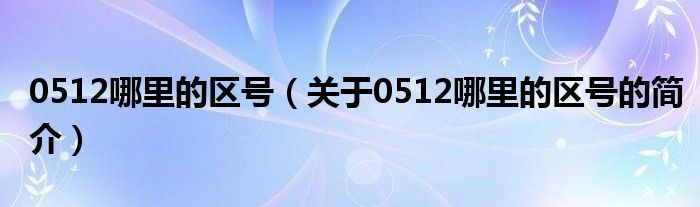 0512哪里的区号（关于0512哪里的区号的简介）